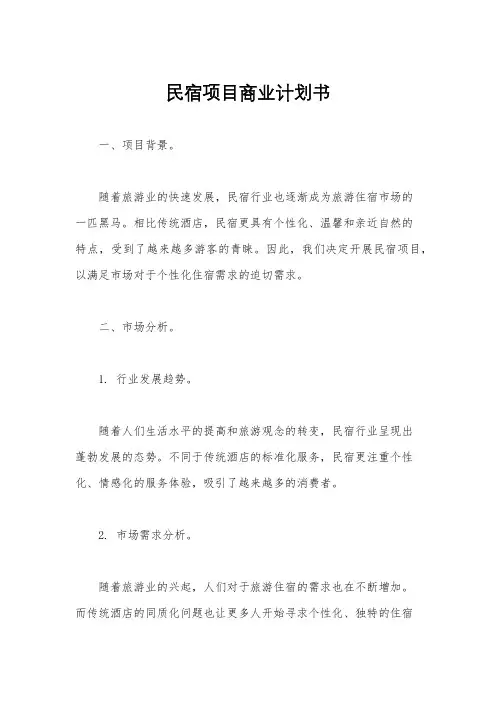 民宿项目商业计划书

一、项目背景。

随着旅游业的快速发展，民宿行业也逐渐成为旅游住宿市场的一匹黑马。相比传统酒店，民宿更具有个性化、温馨和亲近自然的特点，受到了越来越多游客的青睐。因此，我们决定开展民宿项目，以满足市场对于个性化住宿需求的迫切需求。

二、市场分析。

1. 行业发展趋势。

随着人们生活水平的提高和旅游观念的转变，民宿行业呈现出蓬勃发展的态势。不同于传统酒店的标准化服务，民宿更注重个性化、情感化的服务体验，吸引了越来越多的消费者。

2. 市场需求分析。

随着旅游业的兴起，人们对于旅游住宿的需求也在不断增加。而传统酒店的同质化问题也让更多人开始寻求个性化、独特的住宿